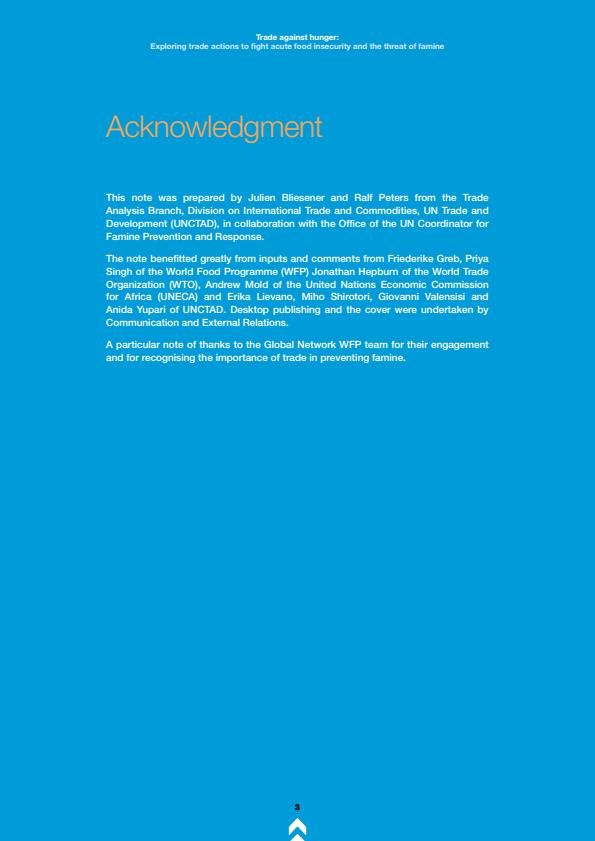 Trade against hunger:
Exploring trade actions to fight acute food insecurity and the threat of famine

Acknowledgment

This note was prepared by Julien Bliesener and Ralf Peters from the Trade Analysis Branch, Division on International Trade and Commodities, UN Trade and Development (UNCTAD), in collaboration with the Office of the UN Coordinator for Famine Prevention and Response.

The note benefitted greatly from inputs and comments from Friederike Greb, Priya Singh of the World Food Programme (WFP) Jonathan Hepburn of the World Trade Organization (WTO), Andrew Mold of the United Nations Economic Commission for Africa (UNECA) and Erika Lievano, Miho Shirotori, Giovanni Valensisi and Anida Yupari of UNCTAD. Desktop publishing and the cover were undertaken by Communication and External Relations.

A particular note of thanks to the Global Network WFP team for their engagement and for recognising the importance of trade in preventing famine.

3